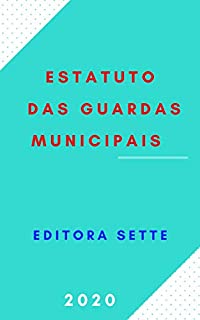 ESTATUTO DAS GUARDAS MUNICIPAIS

EDITORA SETTE

2020